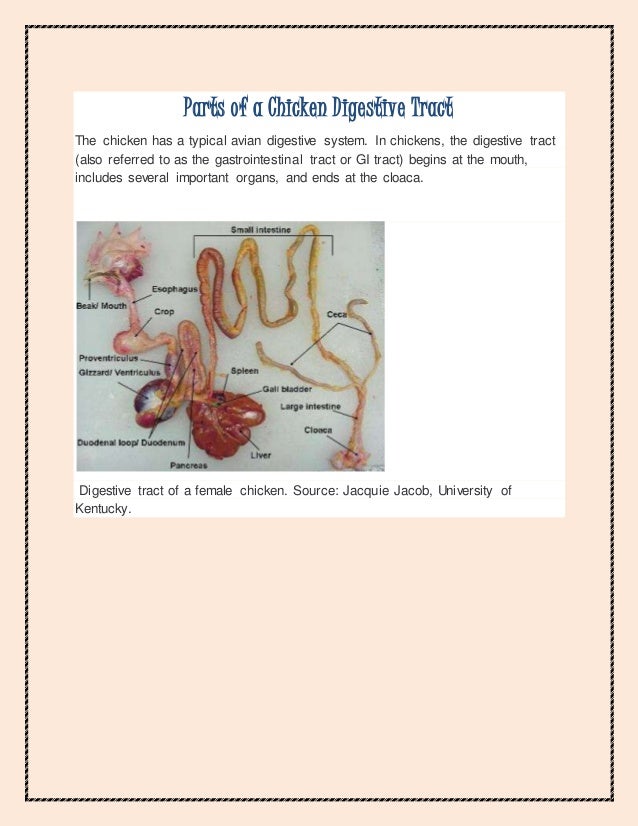 Parts of a Chicken Digestive Tract

The chicken has a typical avian digestive system. In chickens, the digestive tract (also referred to as the gastrointestinal tract or GI tract) begins at the mouth, includes several important organs, and ends at the cloaca.

Small intestine
Esophagus
Beak/ Mouth
Crop
Ceca
Proventriculus
Gizzard/ Ventriculus
Spleen
Gall bladder
Large intestine
Cloaca
Duodenal loop/ Duodenum
Liver
Pancreas

Digestive tract of a female chicken. Source: Jacquie Jacob, University of Kentucky.